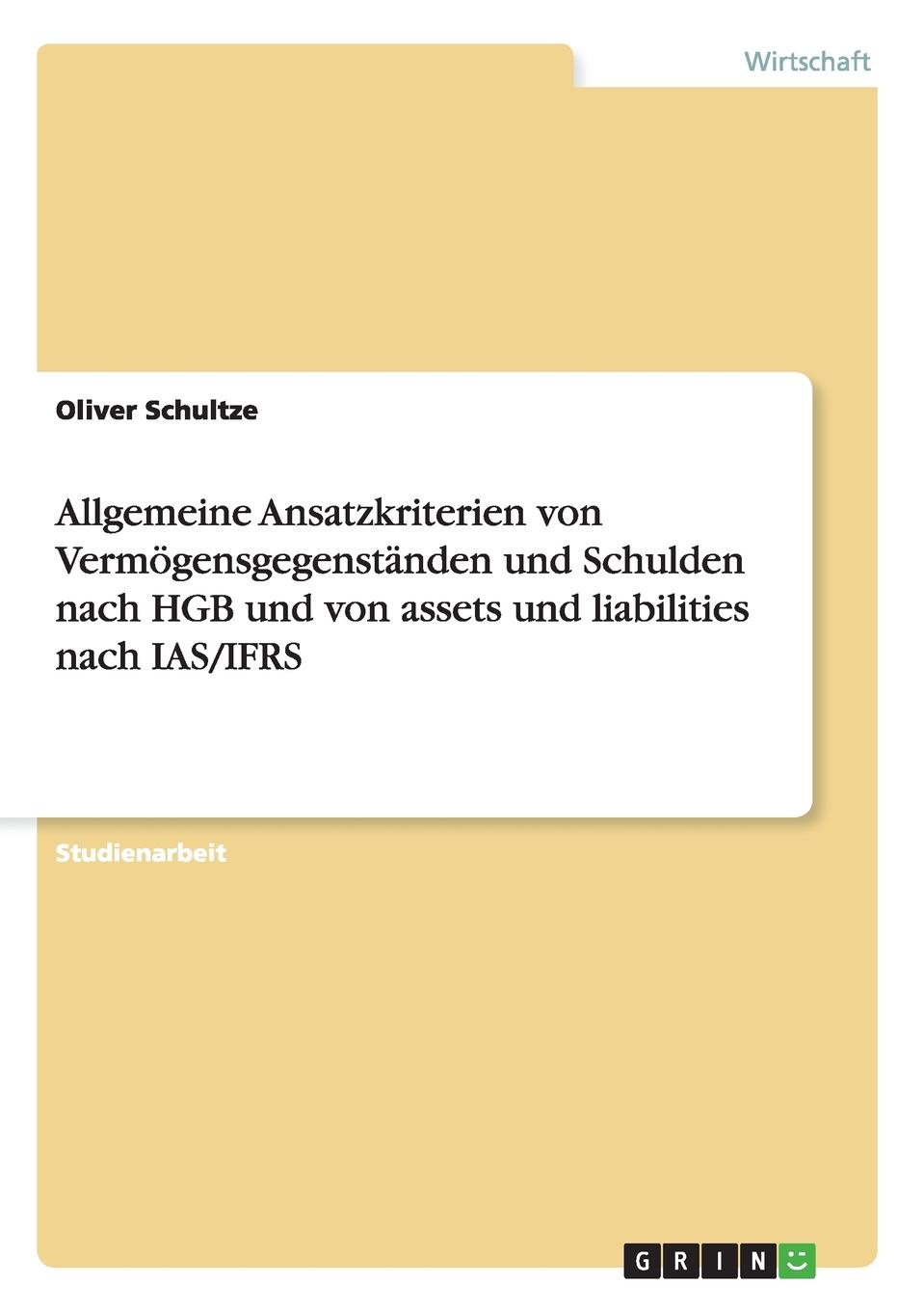 Wirtschaft

Oliver Schultze

Allgemeine Ansatzkriterien von Vermögensgegenständen und Schulden nach HGB und von assets und liabilities nach IAS/IFRS

Studienarbeit

GRIN